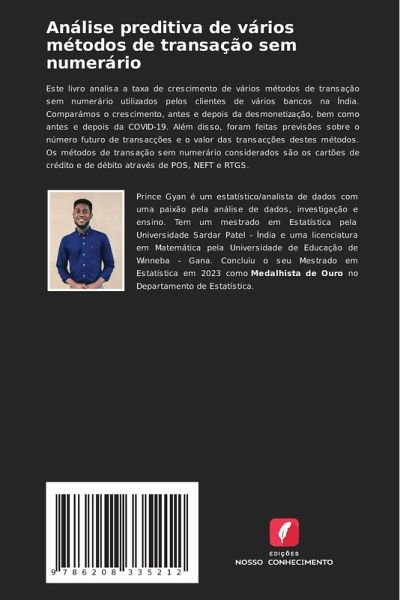 Análise preditiva de vários métodos de transação sem numerário

Este livro analisa a taxa de crescimento de vários métodos de transação sem numerário utilizados pelos clientes de vários bancos na Índia. Comparámos o crescimento, antes e depois da desmonetização, bem como antes e depois da COVID-19. Além disso, foram feitas previsões sobre o número futuro de transacções e o valor das transacções destes métodos. Os métodos de transação sem numerário considerados são os cartões de crédito e de débito através de POS, NEFT e RTGS.

Prince Gyan é um estatístico/analista de dados com uma paixão pela análise de dados, investigação e ensino. Tem um mestrado em Estatística pela Universidade Sardar Patel - Índia e uma licenciatura em Matemática pela Universidade de Educação de Winneba - Gana. Concluiu o seu Mestrado em Estatística em 2023 como Medalhista de Ouro no Departamento de Estatística.

9 786208 335212

EDIÇÕES
NOSSO CONHECIMENTO